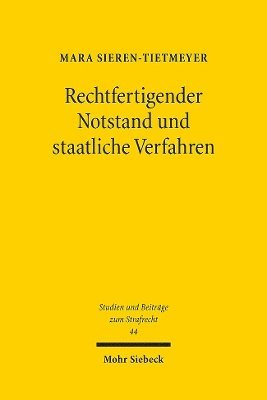 MARA SIEREN-TIETMEYER

Rechtfertigender Notstand und staatliche Verfahren

Studien und Beiträge zum Strafrecht
44

Mohr Siebeck